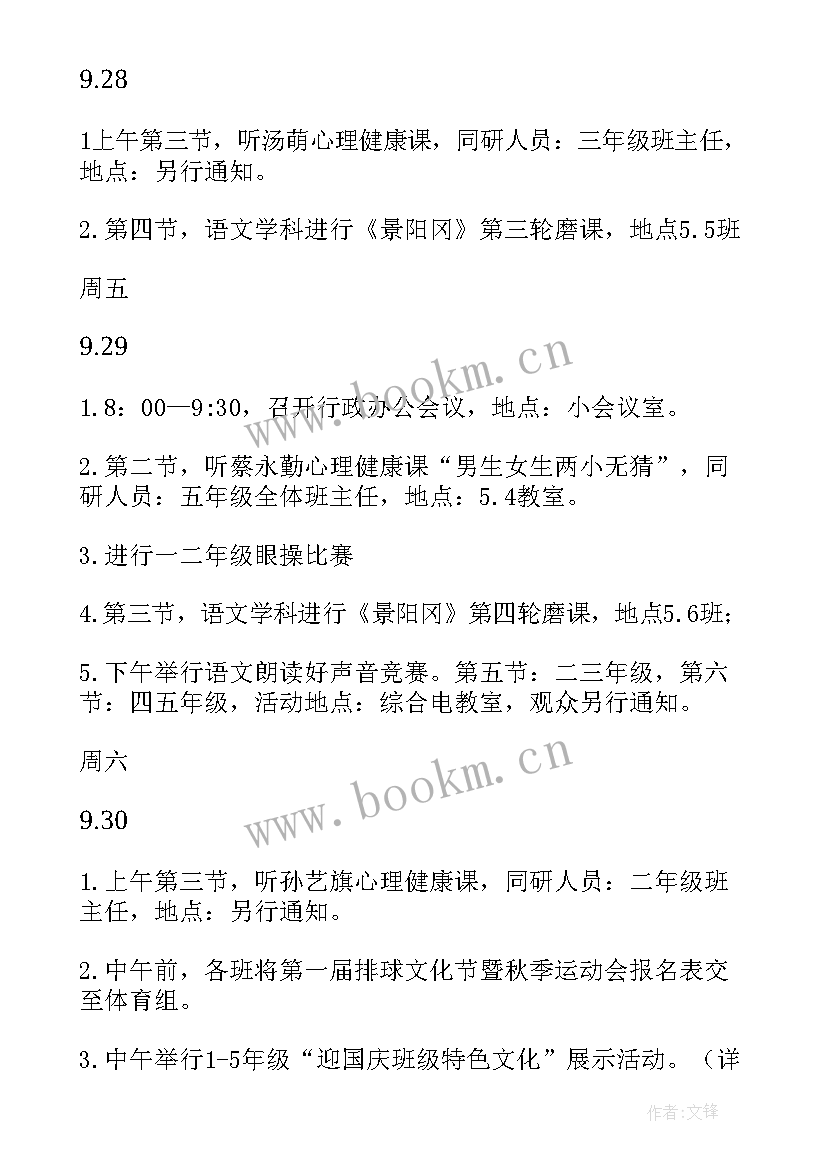 9.28

1上午第三节，听汤萌心理健康课，同研人员：三年级班主任，地点：另行通知。

2.第四节，语文学科进行《景阳冈》第三轮磨课，地点5.5班

周五

9.29

1.8：00—9:30，召开行政办公会议，地点：小会议室。

2.第二节，听蔡永勤心理健康课“男生女生两小无猜”，同研人员：五年级全体班主任，地点：5.4教室。

3.进行一二年级眼操比赛

4.第三节，语文学科进行《景阳冈》第四轮磨课，地点5.6班；

5.下午举行语文朗读好声音竞赛。第五节：二三年级，第六节：四五年级，活动地点：综合电教室，观众另行通知。

周六

9.30

1.上午第三节，听孙艺旗心理健康课，同研人员：二年级班主任，地点：另行通知。

2.中午前，各班将第一届排球文化节暨秋季运动会报名表交至体育组。

3.中午举行1-5年级“迎国庆班级特色文化”展示活动。（详

www.bookm.cn

www.bookm.cn

作者：文锋